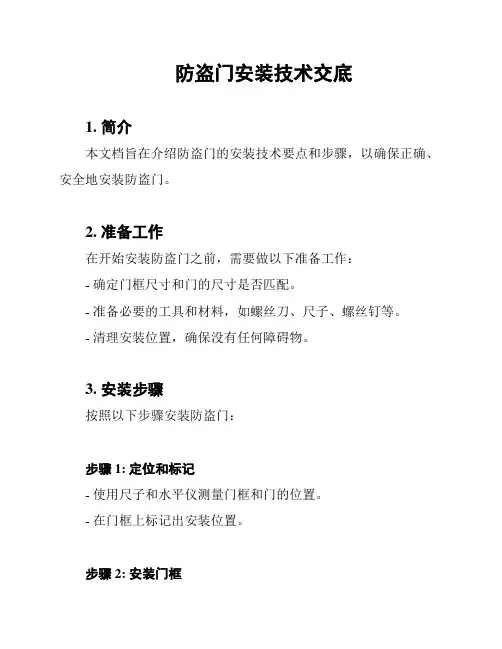 防盗门安装技术交底

1. 简介

本文档旨在介绍防盗门的安装技术要点和步骤，以确保正确、安全地安装防盗门。

2. 准备工作

在开始安装防盗门之前，需要做以下准备工作：

- 确定门框尺寸和门的尺寸是否匹配。

- 准备必要的工具和材料，如螺丝刀、尺子、螺丝钉等。

- 清理安装位置，确保没有任何障碍物。

3. 安装步骤

按照以下步骤安装防盗门：

步骤 1: 定位和标记

- 使用尺子和水平仪测量门框和门的位置。

- 在门框上标记出安装位置。

步骤 2: 安装门框